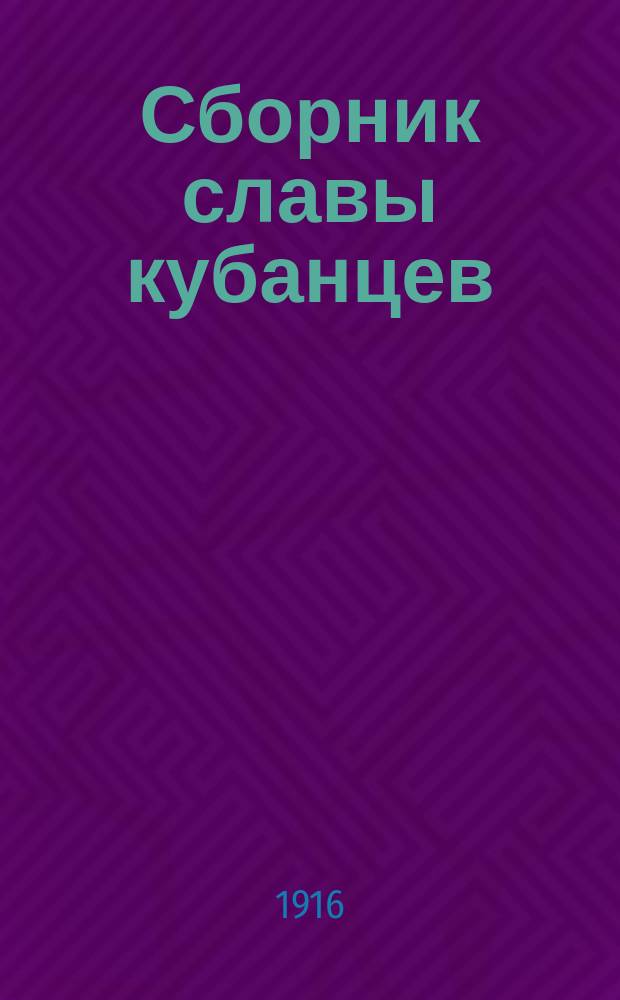 Сборник славы кубанцев

1916